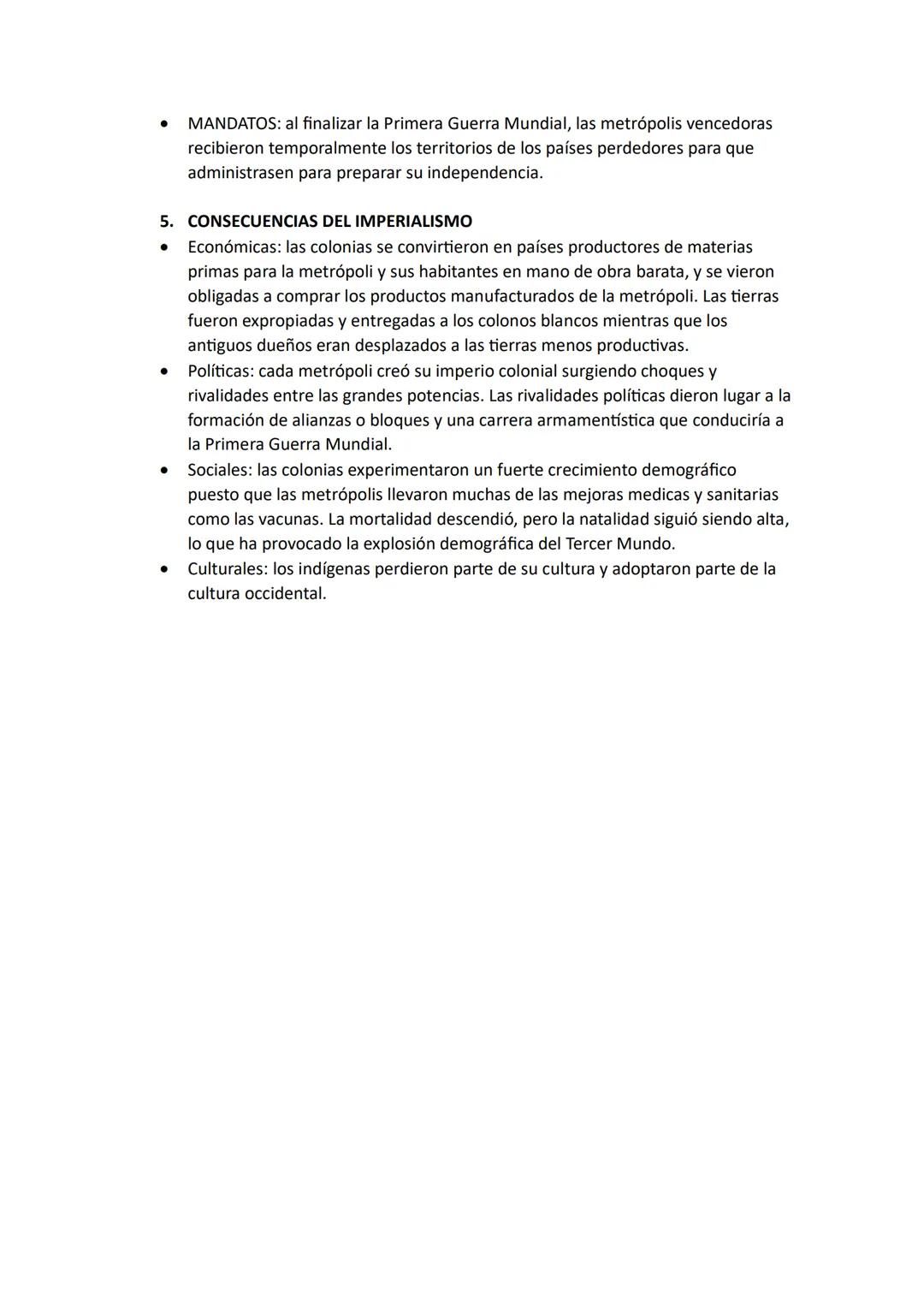 • MANDATOS: al finalizar la Primera Guerra Mundial, las metrópolis vencedoras recibieron temporalmente los territorios de los países perdedores para que administrasen para preparar su independencia.

5. CONSECUENCIAS DEL IMPERIALISMO
• Económicas: las colonias se convirtieron en países productores de materias primas para la metrópoli y sus habitantes en mano de obra barata, y se vieron obligadas a comprar los productos manufacturados de la metrópoli. Las tierras fueron expropiadas y entregadas a los colonos blancos mientras que los antiguos dueños eran desplazados a las tierras menos productivas.
• Políticas: cada metrópoli creó su imperio colonial surgiendo choques y rivalidades entre las grandes potencias. Las rivalidades políticas dieron lugar a la formación de alianzas o bloques y una carrera armamentística que conduciría a la Primera Guerra Mundial.
• Sociales: las colonias experimentaron un fuerte crecimiento demográfico puesto que las metrópolis llevaron muchas de las mejoras medicas y sanitarias como las vacunas. La mortalidad descendió, pero la natalidad siguió siendo alta, lo que ha provocado la explosión demográfica del Tercer Mundo.
• Culturales: los indígenas perdieron parte de su cultura y adoptaron parte de la cultura occidental.